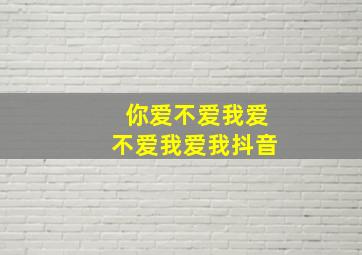 你爱不爱我爱
不爱我爱我抖音